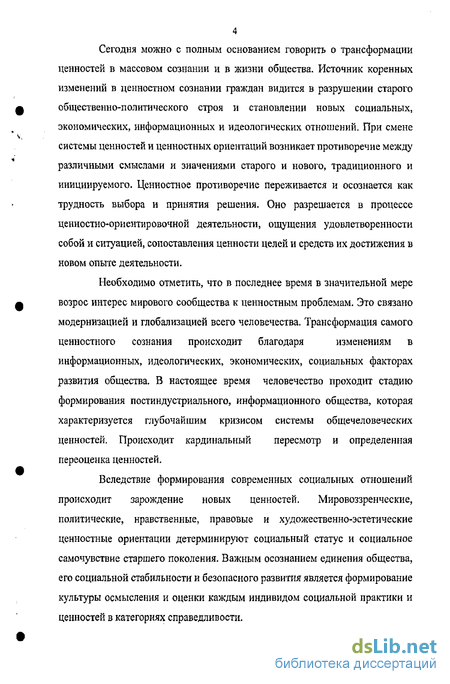 4

Сегодня можно с полным основанием говорить о трансформации ценностей в массовом сознании и в жизни общества. Источник коренных изменений в ценностном сознании граждан видится в разрушении старого общественно-политического строя и становлении новых социальных, экономических, информационных и идеологических отношений. При смене системы ценностей и ценностных ориентаций возникает противоречие между различными смыслами и значениями старого и нового, традиционного и инициируемого. Ценностное противоречие переживается и осознается как трудность выбора и принятия решения. Оно разрешается в процессе ценностно-ориентировочной деятельности, ощущения удовлетворенности собой и ситуацией, сопоставления ценности целей и средств их достижения в новом опыте деятельности.

Необходимо отметить, что в последнее время в значительной мере возрос интерес мирового сообщества к ценностным проблемам. Это связано модернизацией и глобализацией всего человечества. Трансформация самого ценностного сознания происходит благодаря изменениям в информационных, идеологических, экономических, социальных факторах развития общества. В настоящее время человечество проходит стадию формирования постиндустриального, информационного общества, которая характеризуется глубочайшим кризисом системы общечеловеческих ценностей. Происходит кардинальный пересмотр и определенная переоценка ценностей.

Вследствие формирования современных социальных отношений происходит зарождение новых ценностей. Мировоззренческие, политические, нравственные, правовые и художественно-эстетические ценностные ориентации детерминируют социальный статус и социальное самочувствие старшего поколения. Важным осознанием единения общества, его социальной стабильности и безопасного развития является формирование культуры осмысления и оценки каждым индивидом социальной практики и ценностей в категориях справедливости.

dsLib.net
библиотека диссертаций